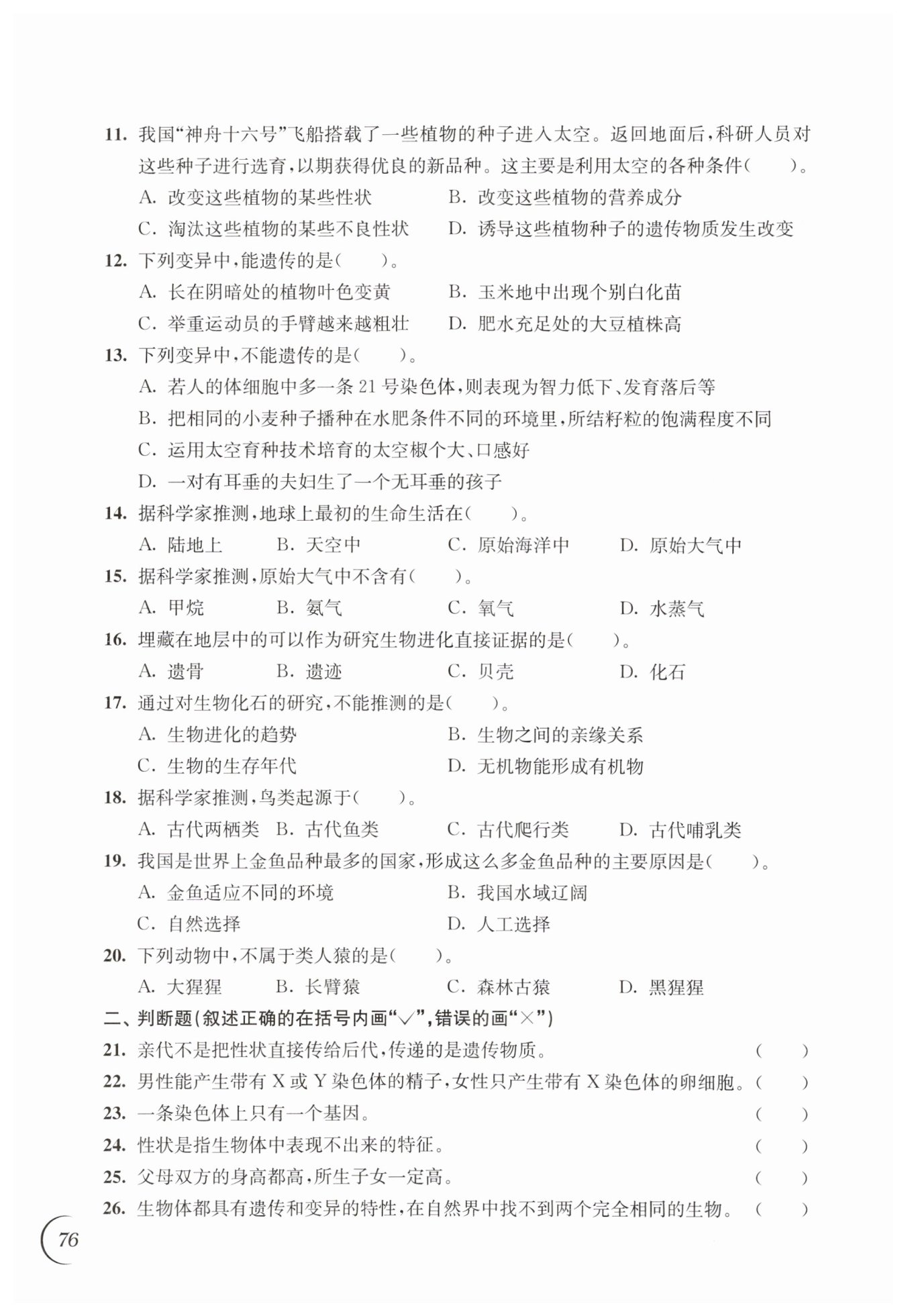 11. 我国“神舟十六号”飞船搭载了一些植物的种子进入太空。返回地面后，科研人员对这些种子进行选育，以期获得优良的新品种。这主要是利用太空的各种条件（　　）。

A. 改变这些植物的某些性状　　B. 改变这些植物的营养成分

C. 淘汰这些植物的某些不良性状　　D. 诱导这些植物种子的遗传物质发生改变

12. 下列变异中，能遗传的是（　　）。

A. 长在阴暗处的植物叶色变黄　　B. 玉米地中出现个别白化苗

C. 举重运动员的手臂越来越粗壮　　D. 肥水充足处的大豆植株高

13. 下列变异中，不能遗传的是（　　）。

A. 若人的体细胞中多一条 21 号染色体，则表现为智力低下、发育落后等

B. 把相同的小麦种子播种在水肥条件不同的环境里，所结籽粒的饱满程度不同

C. 运用太空育种技术培育的太空椒个大、口感好

D. 一对有耳垂的夫妇生了一个无耳垂的孩子

14. 据科学家推测，地球上最初的生命生活在（　　）。

A. 陆地上　　B. 天空中　　C. 原始海洋中　　D. 原始大气中

15. 据科学家推测，原始大气中不含有（　　）。

A. 甲烷　　B. 氨气　　C. 氧气　　D. 水蒸气

16. 埋藏在地层中的可以作为研究生物进化直接证据的是（　　）。

A. 遗骨　　B. 遗迹　　C. 贝壳　　D. 化石

17. 通过对生物化石的研究，不能推测的是（　　）。

A. 生物进化的趋势　　B. 生物之间的亲缘关系

C. 生物的生存年代　　D. 无机物能形成有机物

18. 据科学家推测，鸟类起源于（　　）。

A. 古代两栖类　　B. 古代鱼类　　C. 古代爬行类　　D. 古代哺乳类

19. 我国是世界上金鱼品种最多的国家，形成这么多金鱼品种的主要原因是（　　）。

A. 金鱼适应不同的环境　　B. 我国水域辽阔

C. 自然选择　　D. 人工选择

20. 下列动物中，不属于类人猿的是（　　）。

A. 大猩猩　　B. 长臂猿　　C. 森林古猿　　D. 黑猩猩

二、判断题（叙述正确的在括号内画“√”，错误的画“×”）

21. 亲代不是把性状直接传给后代，传递的是遗传物质。（　　）

22. 男性能产生带有 X 或 Y 染色体的精子，女性只产生带有 X 染色体的卵细胞。（　　）

23. 一条染色体上只有一个基因。（　　）

24. 性状是指生物体中表现不出来的特征。（　　）

25. 父母双方的身高都高，所生子女一定高。（　　）

26. 生物体都具有遗传和变异的特性，在自然界中找不到两个完全相同的生物。（　　）

76